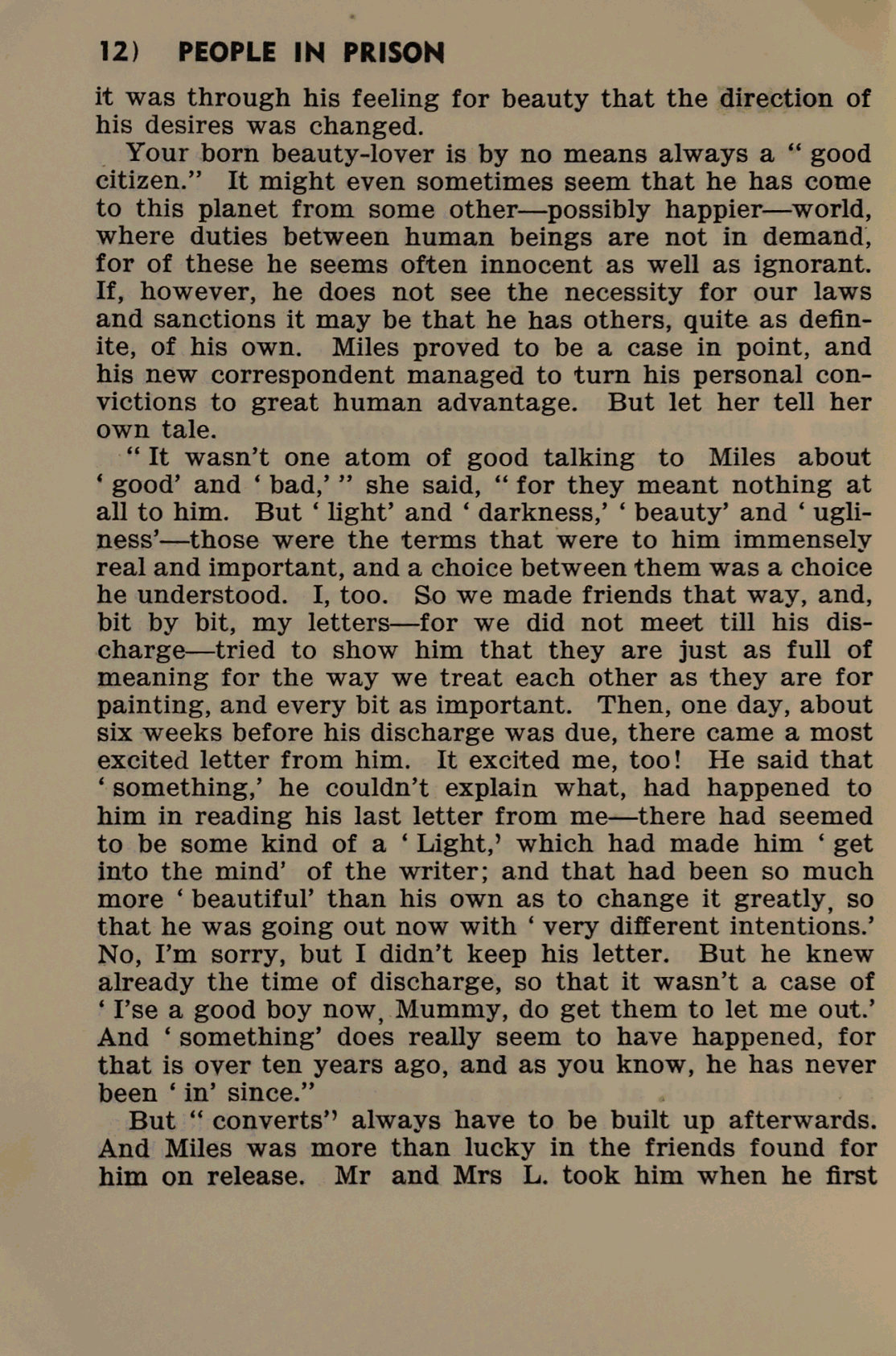 12) PEOPLE IN PRISON

it was through his feeling for beauty that the direction of his desires was changed.

Your born beauty-lover is by no means always a " good citizen." It might even sometimes seem that he has come to this planet from some other—possibly happier—world, where duties between human beings are not in demand, for of these he seems often innocent as well as ignorant. If, however, he does not see the necessity for our laws and sanctions it may be that he has others, quite as definite, of his own. Miles proved to be a case in point, and his new correspondent managed to turn his personal convictions to great human advantage. But let her tell her own tale.

" It wasn't one atom of good talking to Miles about ' good' and ' bad,' " she said, " for they meant nothing at all to him. But ' light' and ' darkness,' ' beauty' and ' ugliness'—those were the terms that were to him immensely real and important, and a choice between them was a choice he understood. I, too. So we made friends that way, and, bit by bit, my letters—for we did not meet till his discharge—tried to show him that they are just as full of meaning for the way we treat each other as they are for painting, and every bit as important. Then, one day, about six weeks before his discharge was due, there came a most excited letter from him. It excited me, too! He said that ' something,' he couldn't explain what, had happened to him in reading his last letter from me—there had seemed to be some kind of a ' Light,' which had made him ' get into the mind' of the writer; and that had been so much more ' beautiful' than his own as to change it greatly, so that he was going out now with ' very different intentions.' No, I'm sorry, but I didn't keep his letter. But he knew already the time of discharge, so that it wasn't a case of ' I'se a good boy now, Mummy, do get them to let me out.' And ' something' does really seem to have happened, for that is over ten years ago, and as you know, he has never been ' in' since."

But " converts" always have to be built up afterwards. And Miles was more than lucky in the friends found for him on release. Mr and Mrs L. took him when he first